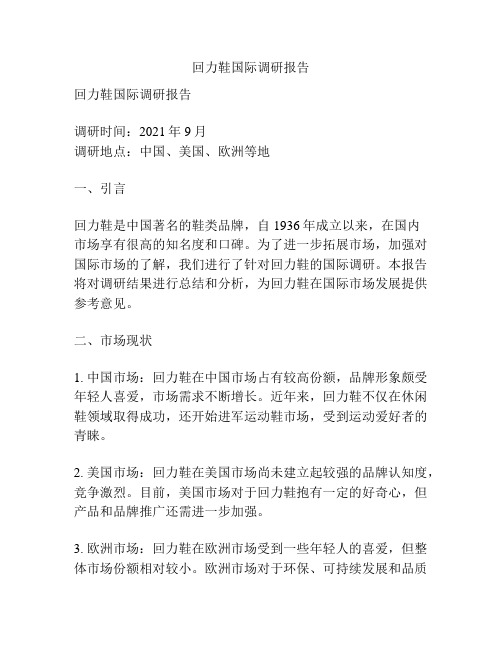 回力鞋国际调研报告

回力鞋国际调研报告

调研时间：2021 年 9 月
调研地点：中国、美国、欧洲等地

一、引言

回力鞋是中国著名的鞋类品牌，自 1936 年成立以来，在国内市场享有很高的知名度和口碑。为了进一步拓展市场，加强对国际市场的了解，我们进行了针对回力鞋的国际调研。本报告将对调研结果进行总结和分析，为回力鞋在国际市场发展提供参考意见。

二、市场现状

1. 中国市场：回力鞋在中国市场占有较高份额，品牌形象颇受年轻人喜爱，市场需求不断增长。近年来，回力鞋不仅在休闲鞋领域取得成功，还开始进军运动鞋市场，受到运动爱好者的青睐。

2. 美国市场：回力鞋在美国市场尚未建立起较强的品牌认知度，竞争激烈。目前，美国市场对于回力鞋抱有一定的好奇心，但产品和品牌推广还需进一步加强。

3. 欧洲市场：回力鞋在欧洲市场受到一些年轻人的喜爱，但整体市场份额相对较小。欧洲市场对于环保、可持续发展和品质